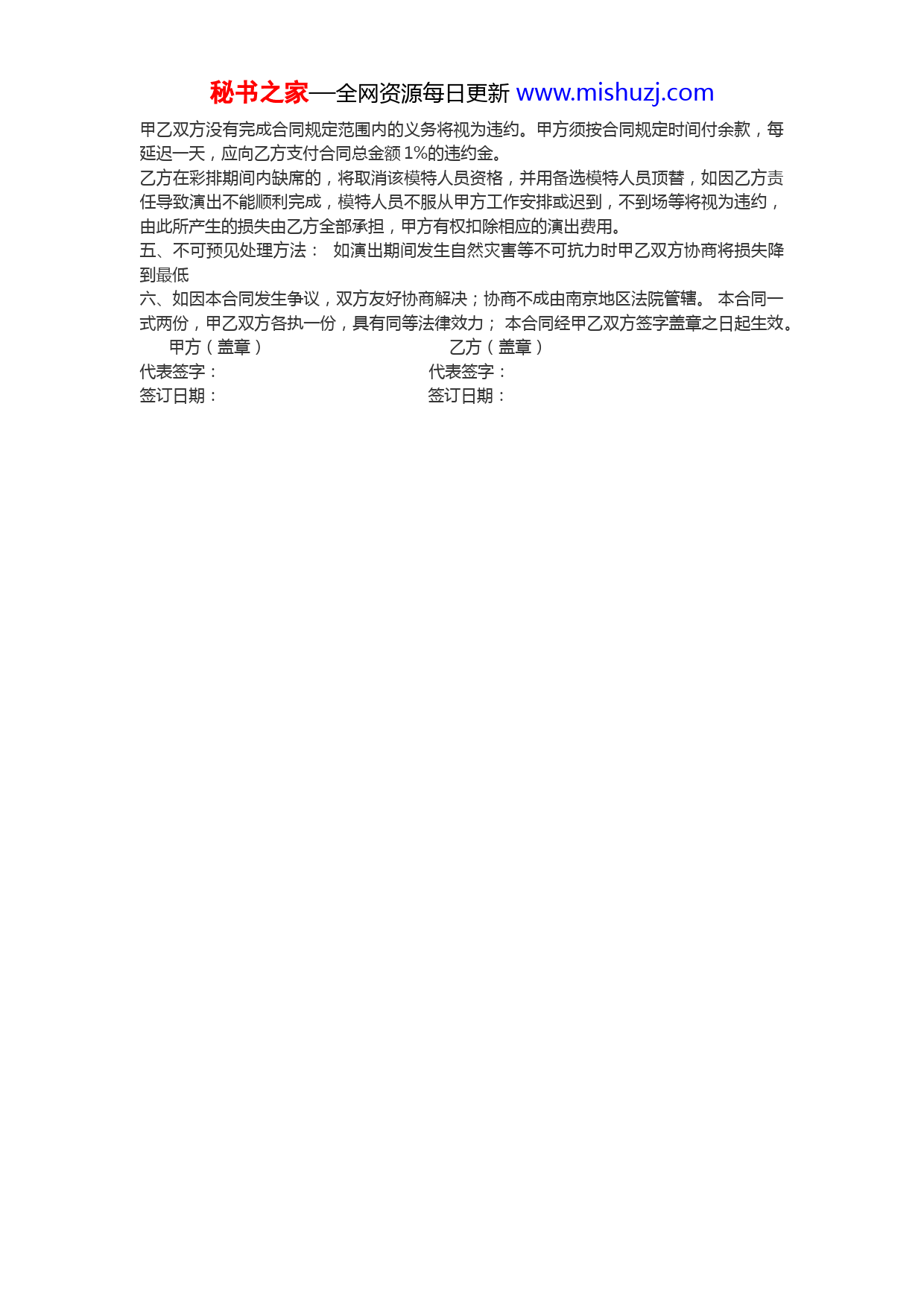 秘书之家—全网资源每日更新 www.mishuzj.com

甲乙双方没有完成合同规定范围内的义务将视为违约。甲方须按合同规定时间付余款，每延迟一天，应向乙方支付合同总金额 1%的违约金。
乙方在彩排期间内缺席的，将取消该模特人员资格，并用备选模特人员顶替，如因乙方责任导致演出不能顺利完成，模特人员不服从甲方工作安排或迟到，不到场等将视为违约，由此所产生的损失由乙方全部承担，甲方有权扣除相应的演出费用。
五、不可预见处理方法： 如演出期间发生自然灾害等不可抗力时甲乙双方协商将损失降到最低
六、如因本合同发生争议，双方友好协商解决；协商不成由南京地区法院管辖。 本合同一式两份，甲乙双方各执一份，具有同等法律效力； 本合同经甲乙双方签字盖章之日起生效。
甲方（盖章） 乙方（盖章）
代表签字： 代表签字：
签订日期： 签订日期：